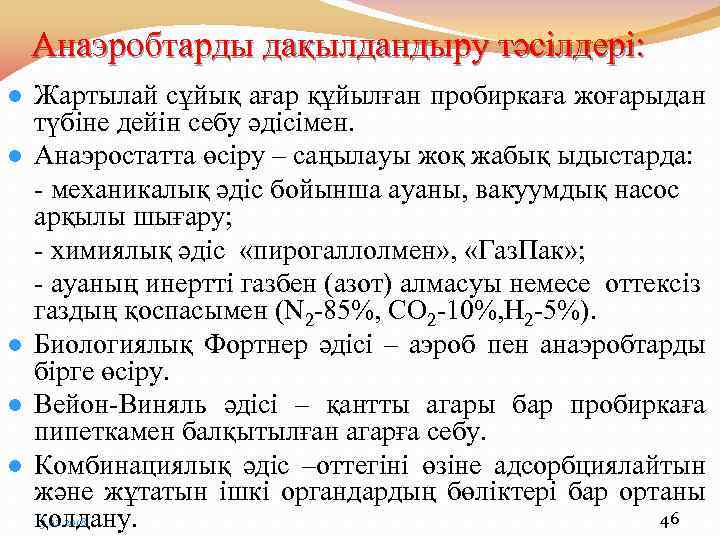 Анаэробтарды дақылдандыру тәсілдері:

• Жартылай сұйық ағар құйылған пробиркаға жоғарыдан түбіне дейін себу әдісімен.

• Анаэростатта өсіру – саңылауы жоқ жабық ыдыстарда:

- механикалық әдіс бойынша ауаны, вакуумдық насос арқылы шығару;

- химиялық әдіс «пирогаллолмен», «ГазПак»;

- ауаның инертті газбен (азот) алмасуы немесе оттексіз газдың қоспасымен ($N_2$-85%, $CO_2$-10%,$H_2$-5%).

• Биологиялық Фортнер әдісі – аэроб пен анаэробтарды бірге өсіру.

• Вейон-Виняль әдісі – қантты агары бар пробиркаға пипеткамен балқытылған агарға себу.

• Комбинациялық әдіс –оттегіні өзіне адсорбциялайтын және жұтатын ішкі органдардың бөліктері бар ортаны қолдану.

46